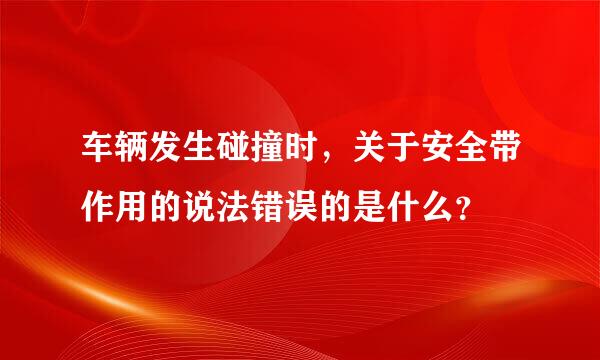 车辆发生碰撞时，关于安全带作用的说法错误的是什么？